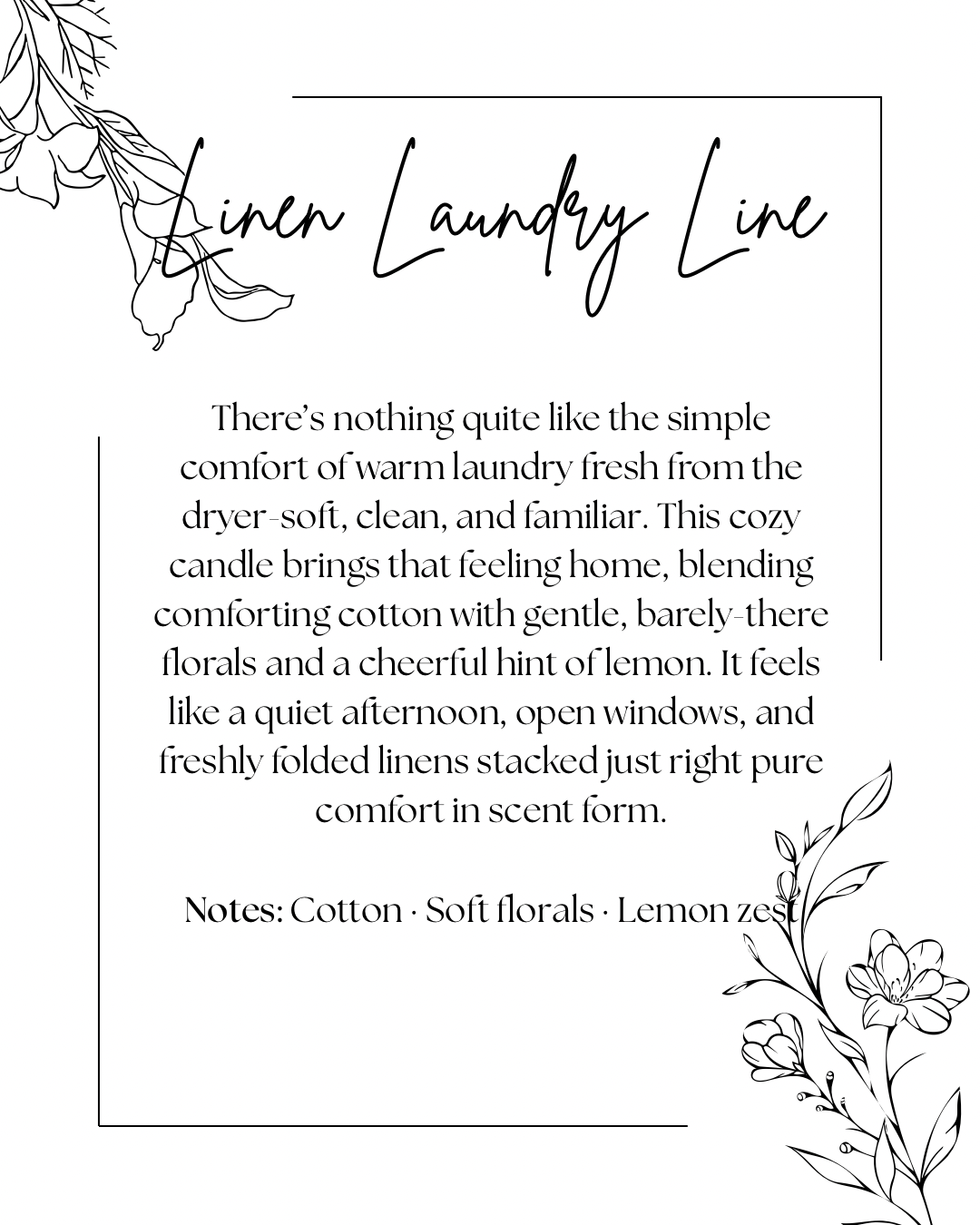 Linen Laundry Line

There's nothing quite like the simple comfort of warm laundry fresh from the dryer-soft, clean, and familiar. This cozy candle brings that feeling home, blending comforting cotton with gentle, barely-there florals and a cheerful hint of lemon. It feels like a quiet afternoon, open windows, and freshly folded linens stacked just right pure comfort in scent form.

Notes: Cotton · Soft florals · Lemon zest